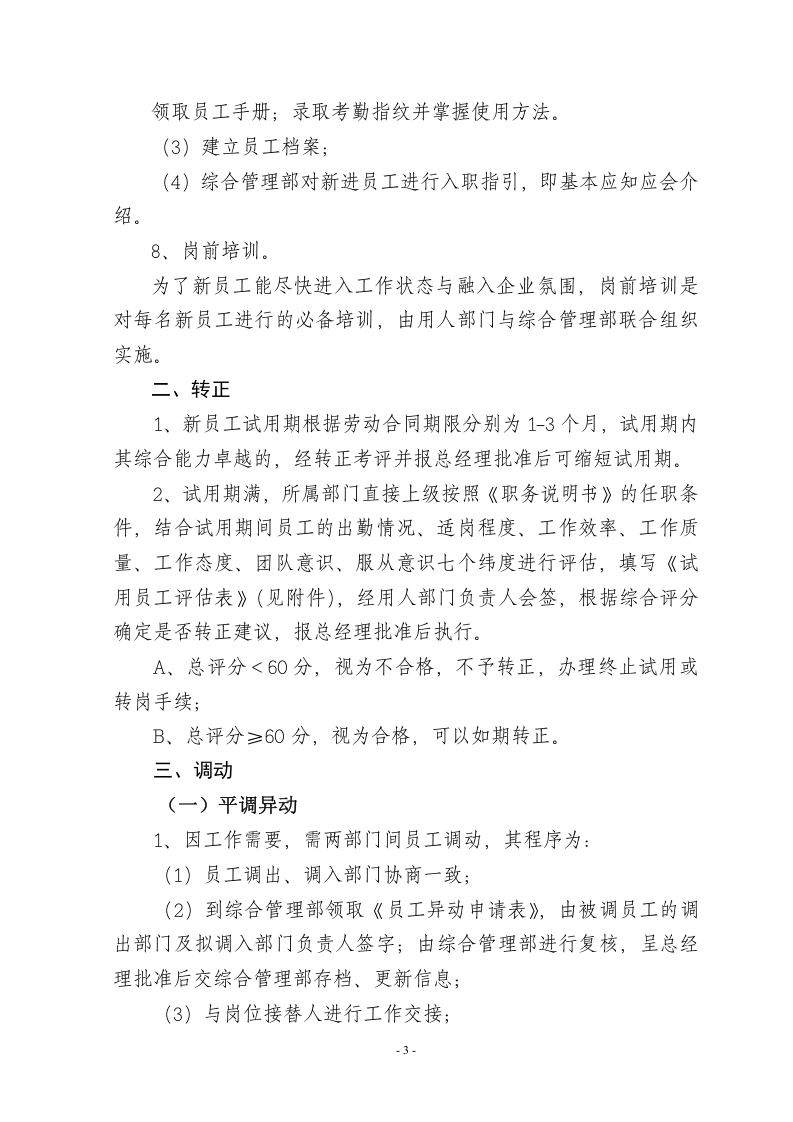 领取员工手册；录取考勤指纹并掌握使用方法。

（3）建立员工档案；

（4）综合管理部对新进员工进行入职指引，即基本应知应会介绍。

8、岗前培训。

为了新员工能尽快进入工作状态与融入企业氛围，岗前培训是对每名新员工进行的必备培训，由用人部门与综合管理部联合组织实施。

二、转正

1、新员工试用期根据劳动合同期限分别为1-3个月，试用期内其综合能力卓越的，经转正考评并报总经理批准后可缩短试用期。

2、试用期满，所属部门直接上级按照《职务说明书》的任职条件，结合试用期间员工的出勤情况、适岗程度、工作效率、工作质量、工作态度、团队意识、服从意识七个纬度进行评估，填写《试用员工评估表》(见附件)，经用人部门负责人会签，根据综合评分确定是否转正建议，报总经理批准后执行。

A、总评分＜60分，视为不合格，不予转正，办理终止试用或转岗手续；

B、总评分≥60分，视为合格，可以如期转正。

三、调动

（一）平调异动

1、因工作需要，需两部门间员工调动，其程序为：

（1）员工调出、调入部门协商一致；

（2）到综合管理部领取《员工异动申请表》，由被调员工的调出部门及拟调入部门负责人签字；由综合管理部进行复核，呈总经理批准后交综合管理部存档、更新信息；

（3）与岗位接替人进行工作交接；

- 3 -